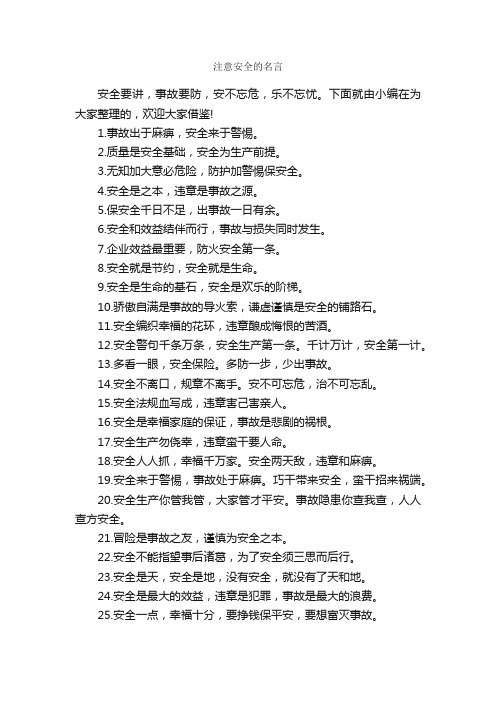 注意安全的名言

安全要讲，事故要防，安不忘危，乐不忘忧。下面就由小编在为大家整理的，欢迎大家借鉴!

1.事故出于麻痹，安全来于警惕。

2.质量是安全基础，安全为生产前提。

3.无知加大意必危险，防护加警惕保安全。

4.安全是之本，违章是事故之源。

5.保安全千日不足，出事故一日有余。

6.安全和效益结伴而行，事故与损失同时发生。

7.企业效益最重要，防火安全第一条。

8.安全就是节约，安全就是生命。

9.安全是生命的基石，安全是欢乐的阶梯。

10.骄傲自满是事故的导火索，谦虚谨慎是安全的铺路石。

11.安全编织幸福的花环，违章酿成悔恨的苦酒。

12.安全警句千条万条，安全生产第一条。千计万计，安全第一计。

13.多看一眼，安全保险。多防一步，少出事故。

14.安全不离口，规章不离手。安不可忘危，治不可忘乱。

15.安全法规血写成，违章害己害亲人。

16.安全是幸福家庭的保证，事故是悲剧的祸根。

17.安全生产勿侥幸，违章蛮干要人命。

18.安全人人抓，幸福千万家。安全两天敌，违章和麻痹。

19.安全来于警惕，事故处于麻痹。巧干带来安全，蛮干招来祸端。

20.安全生产你管我管，大家管才平安。事故隐患你查我查，人人查方安全。

21.冒险是事故之友，谨慎为安全之本。

22.安全不能指望事后诸葛，为了安全须三思而后行。

23.安全是天，安全是地，没有安全，就没有了天和地。

24.安全是最大的效益，违章是犯罪，事故是最大的浪费。

25.安全一点，幸福十分，要挣钱保平安，要想富灭事故。